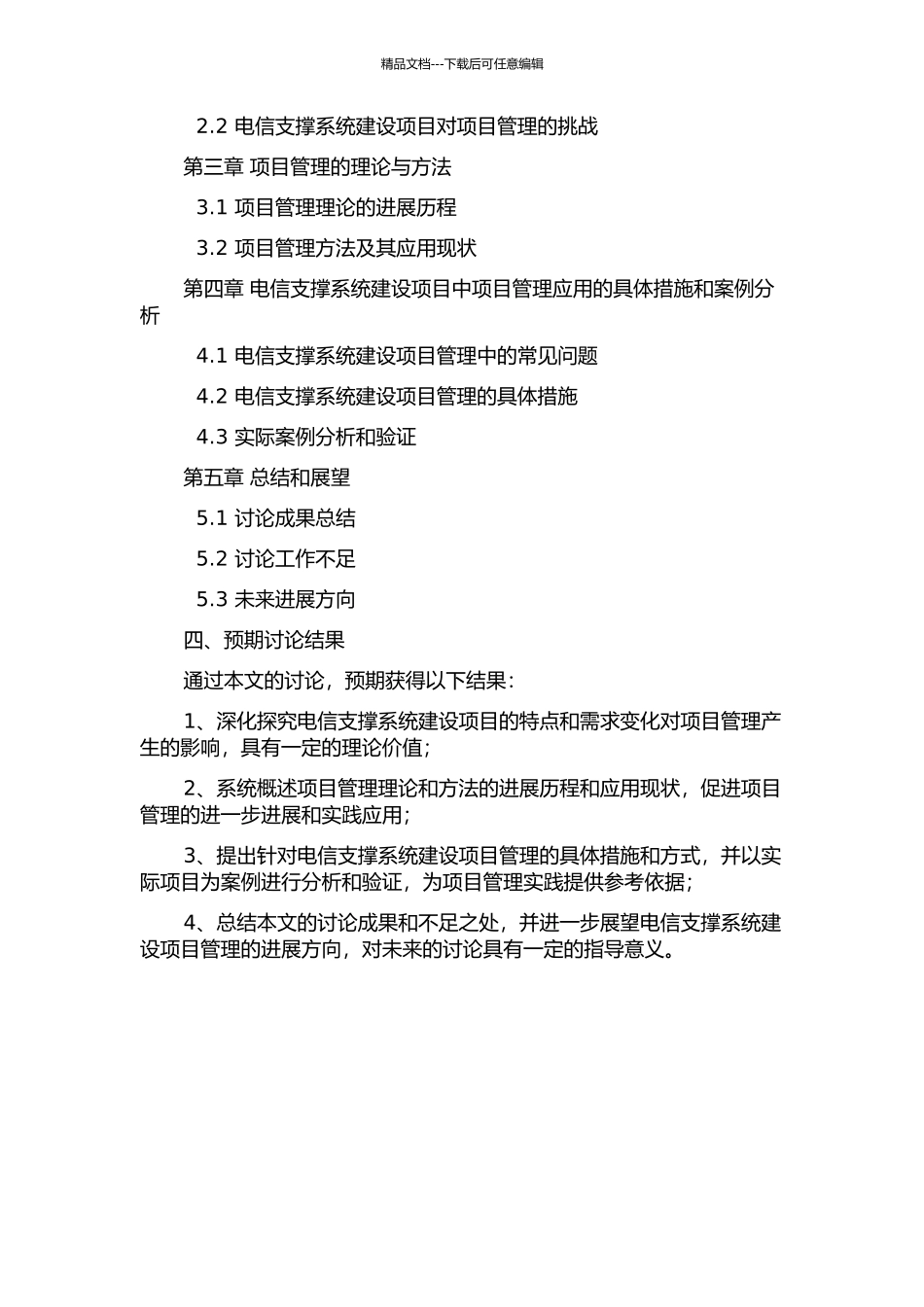 精品文档---下载后可任意编辑

2.2 电信支撑系统建设项目对项目管理的挑战

第三章 项目管理的理论与方法

3.1 项目管理理论的进展历程

3.2 项目管理方法及其应用现状

第四章 电信支撑系统建设项目中项目管理应用的具体措施和案例分析

4.1 电信支撑系统建设项目管理中的常见问题

4.2 电信支撑系统建设项目管理的具体措施

4.3 实际案例分析和验证

第五章 总结和展望

5.1 讨论成果总结

5.2 讨论工作不足

5.3 未来进展方向

四、预期讨论结果

通过本文的讨论，预期获得以下结果：

1、深化探究电信支撑系统建设项目的特点和需求变化对项目管理产生的影响，具有一定的理论价值；

2、系统概述项目管理理论和方法的进展历程和应用现状，促进项目管理的进一步进展和实践应用；

3、提出针对电信支撑系统建设项目管理的具体措施和方式，并以实际项目为案例进行分析和验证，为项目管理实践提供参考依据；

4、总结本文的讨论成果和不足之处，并进一步展望电信支撑系统建设项目管理的进展方向，对未来的讨论具有一定的指导意义。